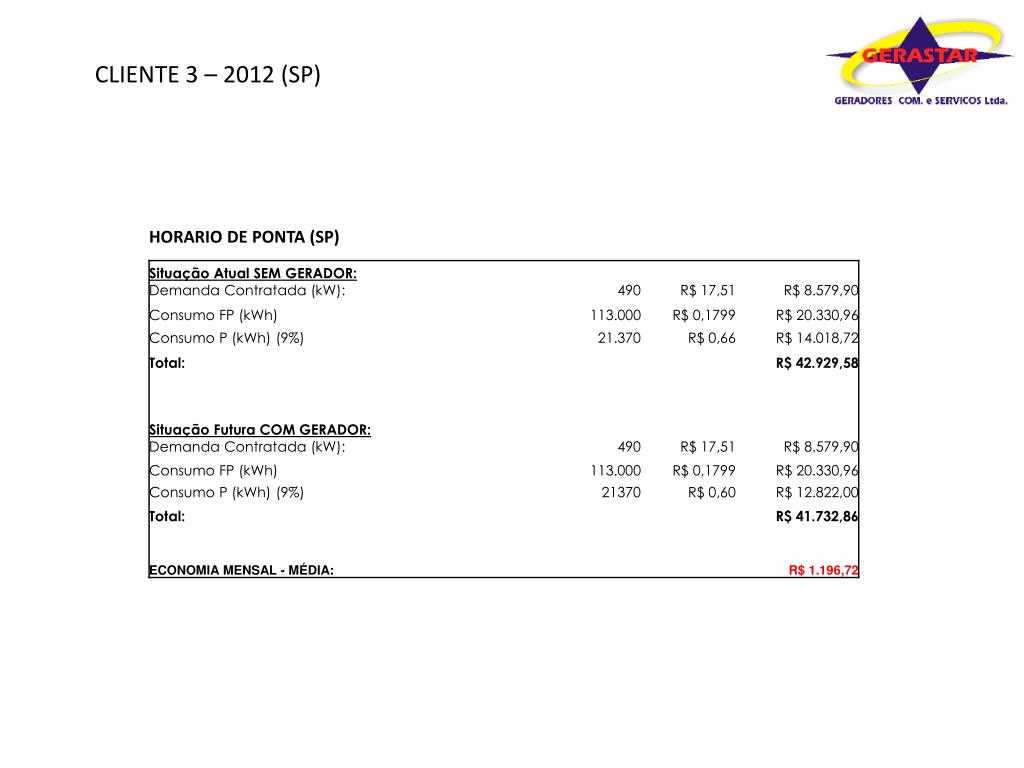 CLIENTE 3 – 2012 (SP)

GERASTAR
GERADORES COM. e SERVICOS Ltda.

HORARIO DE PONTA (SP)

| Situação Atual SEM GERADOR: | | | |
|---|---|---|---|
| Demanda Contratada (kW): | 490 | R$ 17,51 | R$ 8.579,90 |
| Consumo FP (kWh) | 113.000 | R$ 0,1799 | R$ 20.330,96 |
| Consumo P (kWh) (9%) | 21.370 | R$ 0,66 | R$ 14.018,72 |
| Total: | | | R$ 42.929,58 |
| Situação Futura COM GERADOR: | | | |
| Demanda Contratada (kW): | 490 | R$ 17,51 | R$ 8.579,90 |
| Consumo FP (kWh) | 113.000 | R$ 0,1799 | R$ 20.330,96 |
| Consumo P (kWh) (9%) | 21370 | R$ 0,60 | R$ 12.822,00 |
| Total: | | | R$ 41.732,86 |
| ECONOMIA MENSAL - MÉDIA: | | | R$ 1.196,72 |